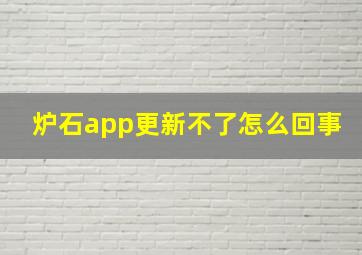 炉石app更新不了怎么回事